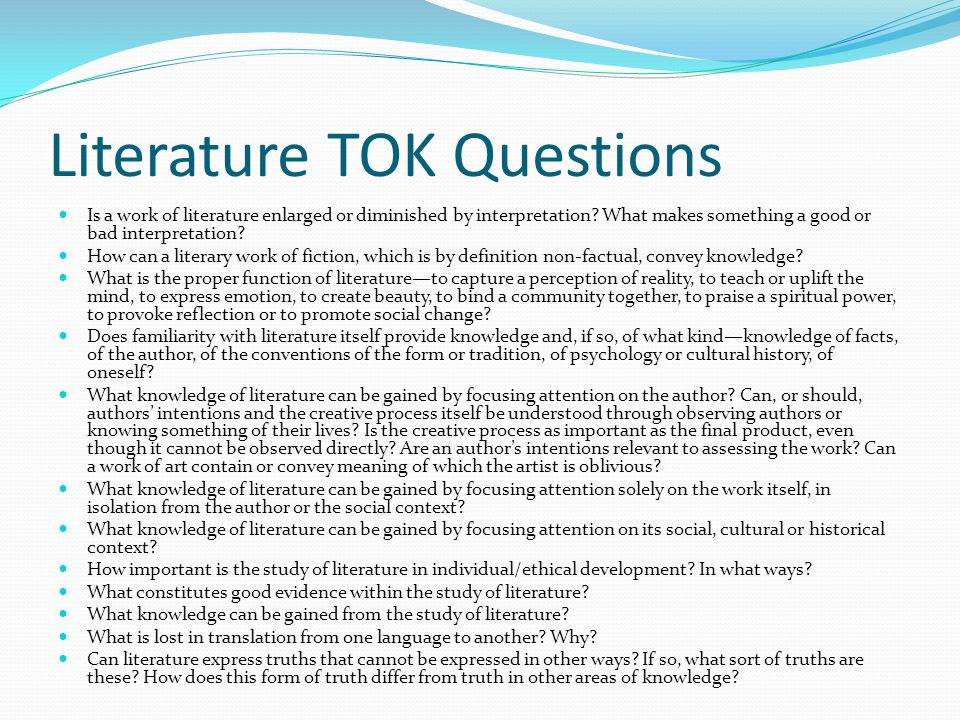 Literature TOK Questions

- Is a work of literature enlarged or diminished by interpretation? What makes something a good or bad interpretation?
- How can a literary work of fiction, which is by definition non-factual, convey knowledge?
- What is the proper function of literature—to capture a perception of reality, to teach or uplift the mind, to express emotion, to create beauty, to bind a community together, to praise a spiritual power, to provoke reflection or to promote social change?
- Does familiarity with literature itself provide knowledge and, if so, of what kind—knowledge of facts, of the author, of the conventions of the form or tradition, of psychology or cultural history, of oneself?
- What knowledge of literature can be gained by focusing attention on the author? Can, or should, authors' intentions and the creative process itself be understood through observing authors or knowing something of their lives? Is the creative process as important as the final product, even though it cannot be observed directly? Are an author's intentions relevant to assessing the work? Can a work of art contain or convey meaning of which the artist is oblivious?
- What knowledge of literature can be gained by focusing attention solely on the work itself, in isolation from the author or the social context?
- What knowledge of literature can be gained by focusing attention on its social, cultural or historical context?
- How important is the study of literature in individual/ethical development? In what ways?
- What constitutes good evidence within the study of literature?
- What knowledge can be gained from the study of literature?
- What is lost in translation from one language to another? Why?
- Can literature express truths that cannot be expressed in other ways? If so, what sort of truths are these? How does this form of truth differ from truth in other areas of knowledge?